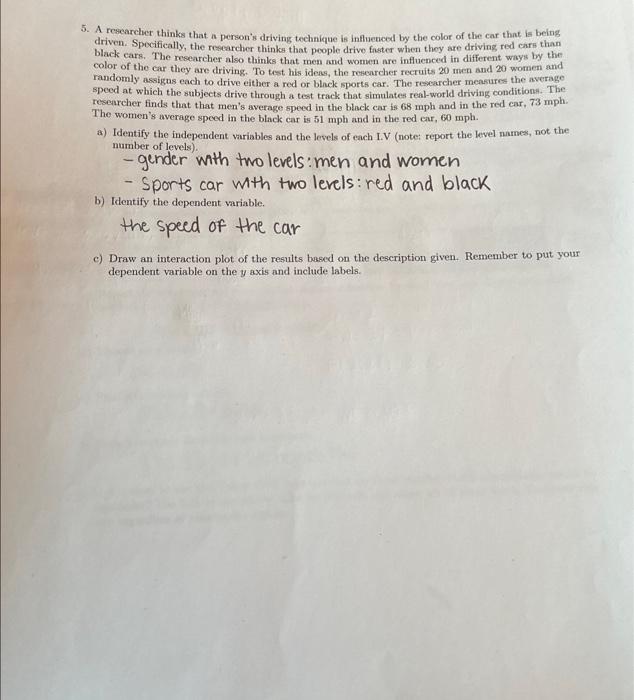 5. A researcher thinks that a person's driving technique is influenced by the color of the car that is being driven. Specifically, the researcher thinks that people drive faster when they are driving red cars than black cars. The researcher also thinks that men and women are influenced in different ways by the color of the car they are driving. To test his ideas, the researcher recruits 20 men and 20 women and randomly assigns each to drive either a red or black sports car. The researcher measures the average speed at which the subjects drive through a test track that simulates real-world driving conditions. The researcher finds that that men's average speed in the black car is 68 mph and in the red car, 73 mph. The women's average speed in the black car is 51 mph and in the red car, 60 mph.

a) Identify the independent variables and the levels of each I.V (note: report the level names, not the number of levels).

- gender with two levels: men and women
- Sports car with two levels: red and black

b) Identify the dependent variable.

the speed of the car

c) Draw an interaction plot of the results based on the description given. Remember to put your dependent variable on the $y$ axis and include labels.